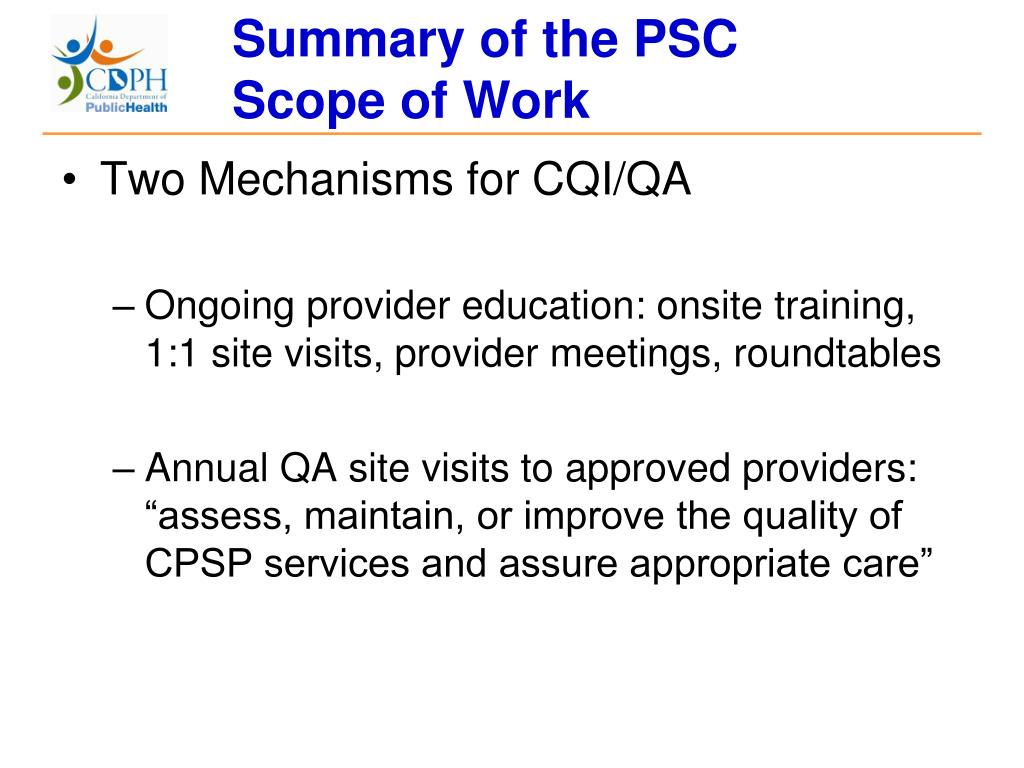 CDPH
California Department of
PublicHealth

Summary of the PSC Scope of Work

• Two Mechanisms for CQI/QA

– Ongoing provider education: onsite training, 1:1 site visits, provider meetings, roundtables

– Annual QA site visits to approved providers: “assess, maintain, or improve the quality of CPSP services and assure appropriate care”